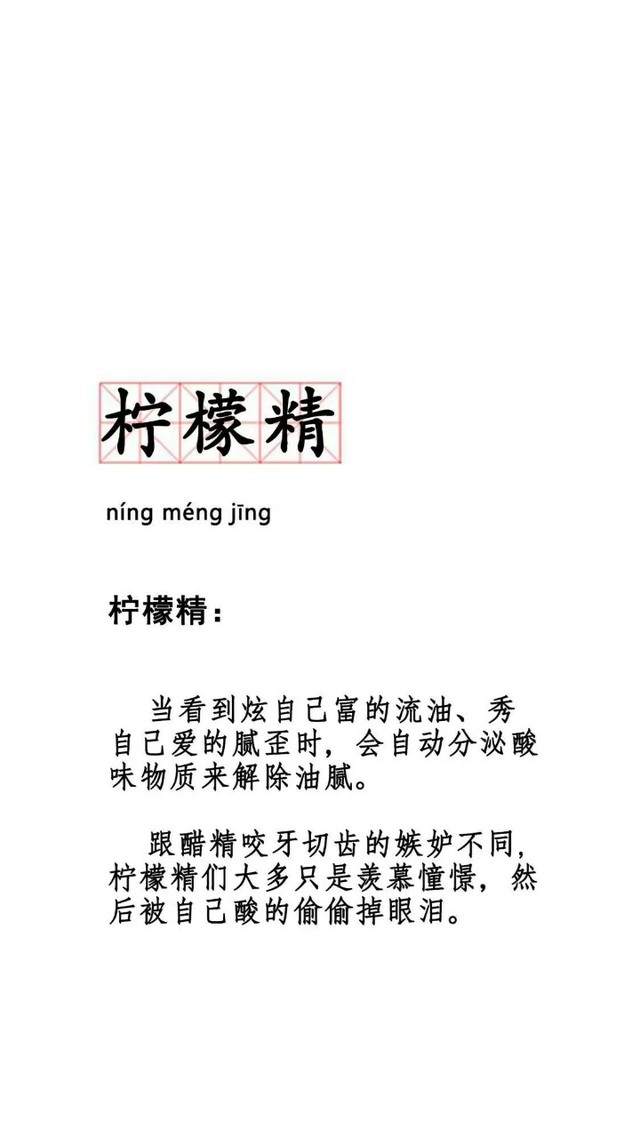 柠檬精

níng méng jīng

柠檬精：

当看到炫自己富的流油、秀自己爱的腻歪时，会自动分泌酸味物质来解除油腻。

跟醋精咬牙切齿的嫉妒不同，柠檬精们大多只是羡慕憧憬，然后被自己酸的偷偷掉眼泪。